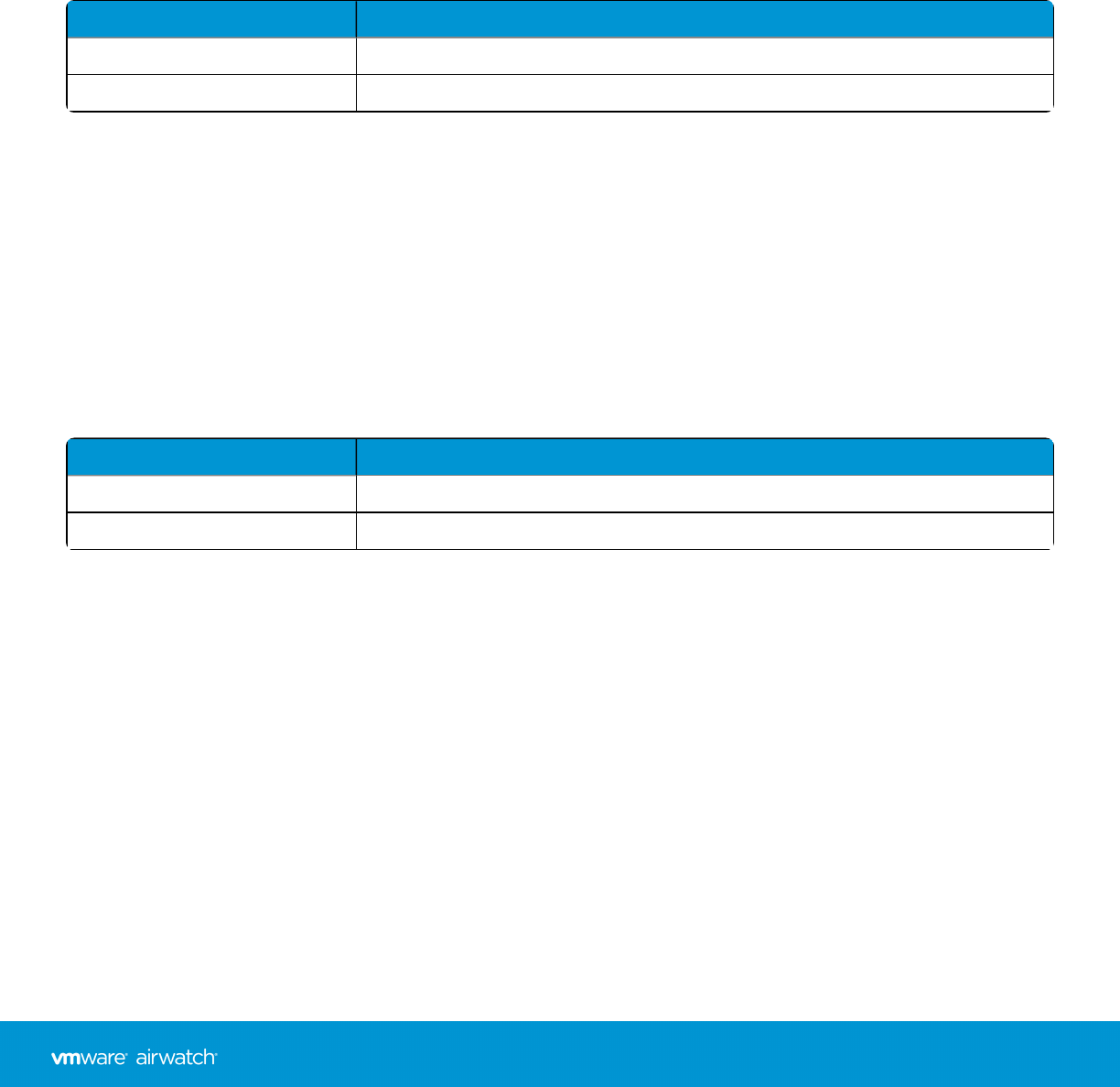 vmware airwatch